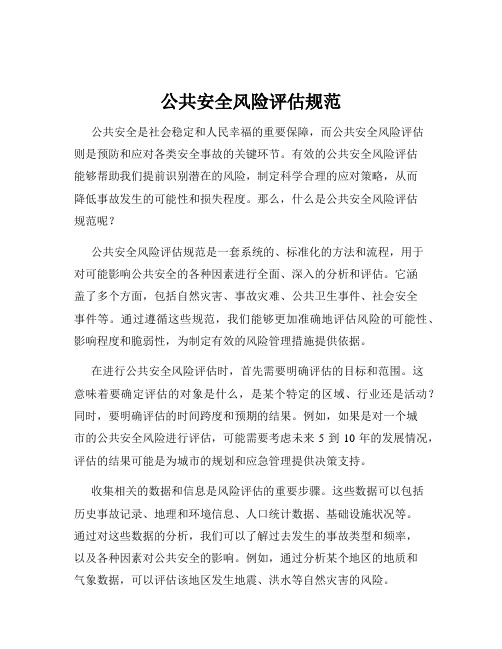 公共安全风险评估规范

公共安全是社会稳定和人民幸福的重要保障，而公共安全风险评估则是预防和应对各类安全事故的关键环节。有效的公共安全风险评估能够帮助我们提前识别潜在的风险，制定科学合理的应对策略，从而降低事故发生的可能性和损失程度。那么，什么是公共安全风险评估规范呢？

公共安全风险评估规范是一套系统的、标准化的方法和流程，用于对可能影响公共安全的各种因素进行全面、深入的分析和评估。它涵盖了多个方面，包括自然灾害、事故灾难、公共卫生事件、社会安全事件等。通过遵循这些规范，我们能够更加准确地评估风险的可能性、影响程度和脆弱性，为制定有效的风险管理措施提供依据。

在进行公共安全风险评估时，首先需要明确评估的目标和范围。这意味着要确定评估的对象是什么，是某个特定的区域、行业还是活动？同时，要明确评估的时间跨度和预期的结果。例如，如果是对一个城市的公共安全风险进行评估，可能需要考虑未来 5 到 10 年的发展情况，评估的结果可能是为城市的规划和应急管理提供决策支持。

收集相关的数据和信息是风险评估的重要步骤。这些数据可以包括历史事故记录、地理和环境信息、人口统计数据、基础设施状况等。通过对这些数据的分析，我们可以了解过去发生的事故类型和频率，以及各种因素对公共安全的影响。例如，通过分析某个地区的地质和气象数据，可以评估该地区发生地震、洪水等自然灾害的风险。